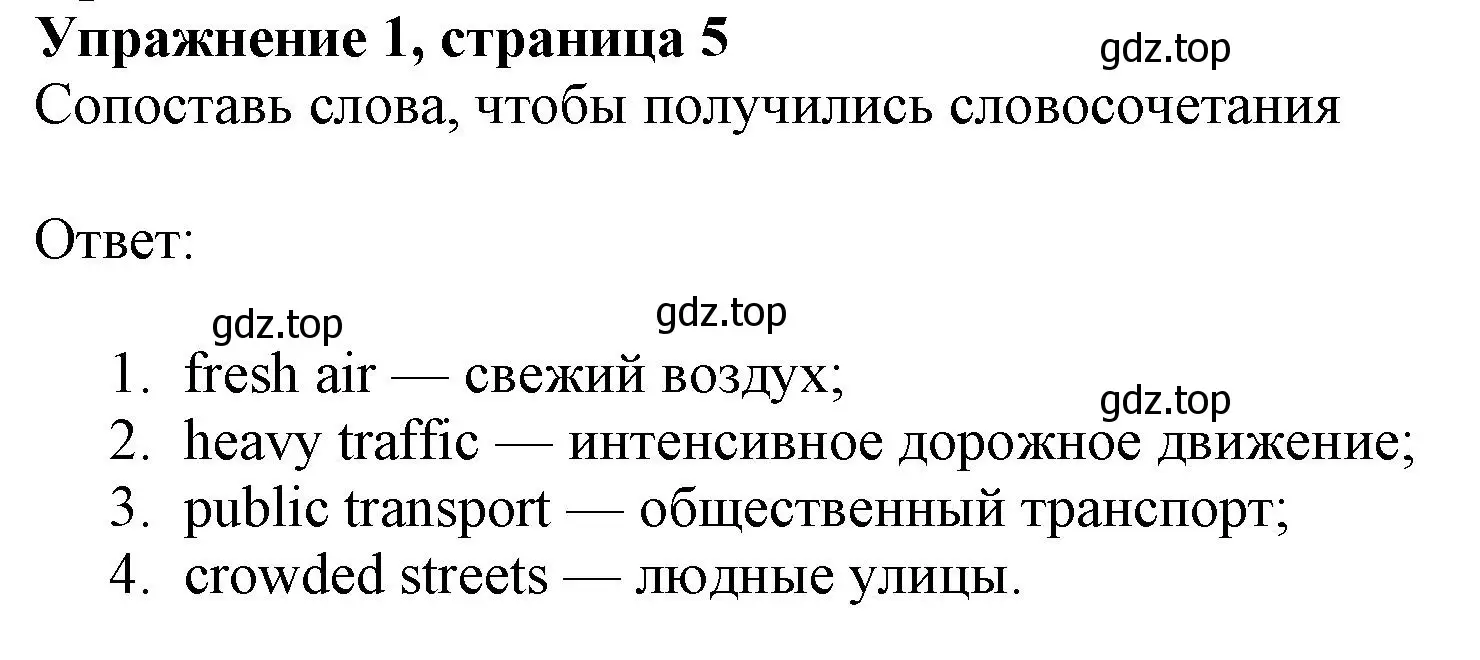 Упражнение 1, страница 5

gdz.top

Сопоставь слова, чтобы получились словосочетания

Ответ:

gdz.top gdz.top

1. fresh air — свежий воздух;

gdz.top

2. heavy traffic — интенсивное дорожное движение;
3. public transport — общественный транспорт;
4. crowded streets — людные улицы.